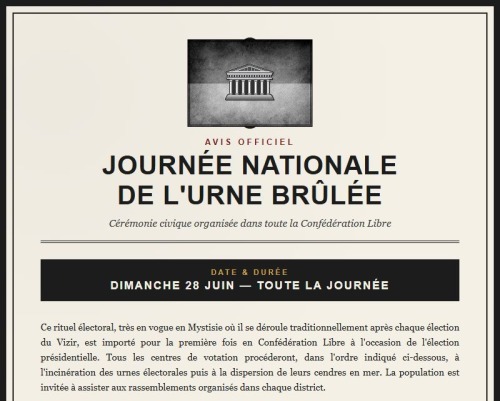 AVIS OFFICIEL

JOURNÉE NATIONALE
DE L'URNE BRÛLÉE

Cérémonie civique organisée dans toute la Confédération Libre

DATE & DURÉE
DIMANCHE 28 JUIN — TOUTE LA JOURNÉE

Ce rituel électoral, très en vogue en Mystisie où il se déroule traditionnellement après chaque élection du Vizir, est importé pour la première fois en Confédération Libre à l'occasion de l'élection présidentielle. Tous les centres de votation procéderont, dans l'ordre indiqué ci-dessous, à l'incinération des urnes électorales puis à la dispersion de leurs cendres en mer. La population est invitée à assister aux rassemblements organisés dans chaque district.